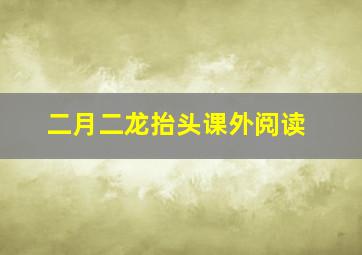 二月二龙抬头课外阅读